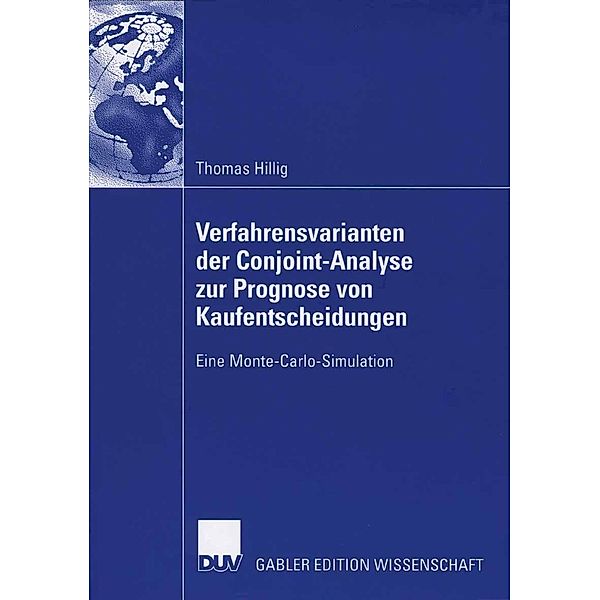 Thomas Hillig

Verfahrensvarianten der Conjoint-Analyse zur Prognose von Kaufentscheidungen

Eine Monte-Carlo-Simulation

DUV GABLER EDITION WISSENSCHAFT